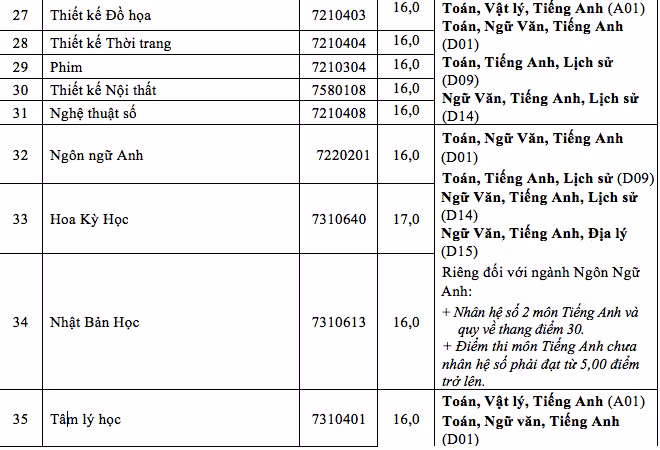 | 27 | Thiết kế Đồ họa | 7210403 | 16,0 | Toán, Vật lý, Tiếng Anh (A01) Toán, Ngữ Văn, Tiếng Anh (D01) Toán, Tiếng Anh, Lịch sử (D09) Ngữ Văn, Tiếng Anh, Lịch sử (D14) |
|---|---|---|---|---|
| 28 | Thiết kế Thời trang | 7210404 | 16,0 | |
| 29 | Phim | 7210304 | 16,0 | |
| 30 | Thiết kế Nội thất | 7580108 | 16,0 | |
| 31 | Nghệ thuật số | 7210408 | 16,0 | |
| 32 | Ngôn ngữ Anh | 7220201 | 16,0 | Toán, Ngữ Văn, Tiếng Anh (D01) Toán, Tiếng Anh, Lịch sử (D09) Ngữ Văn, Tiếng Anh, Lịch sử (D14) Ngữ Văn, Tiếng Anh, Địa lý (D15) Riêng đối với ngành Ngôn Ngữ Anh: + Nhân hệ số 2 môn Tiếng Anh và quy về thang điểm 30. + Điểm thi môn Tiếng Anh chưa nhân hệ số phải đạt từ 5,00 điểm trở lên. |
| 33 | Hoa Kỳ Học | 7310640 | 17,0 | |
| 34 | Nhật Bản Học | 7310613 | 16,0 | |
| 35 | Tâm lý học | 7310401 | 16,0 | Toán, Vật lý, Tiếng Anh (A01) Toán, Ngữ văn, Tiếng Anh (D01) |